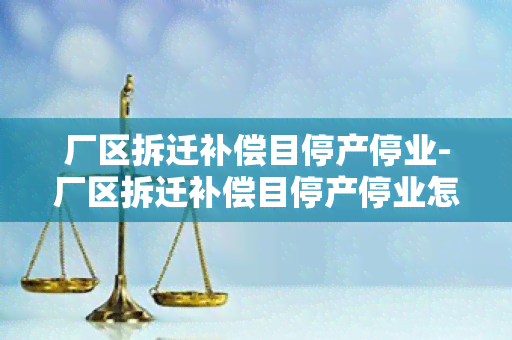 厂区拆迁补偿目停产停业-厂区拆迁补偿目停产停业怎